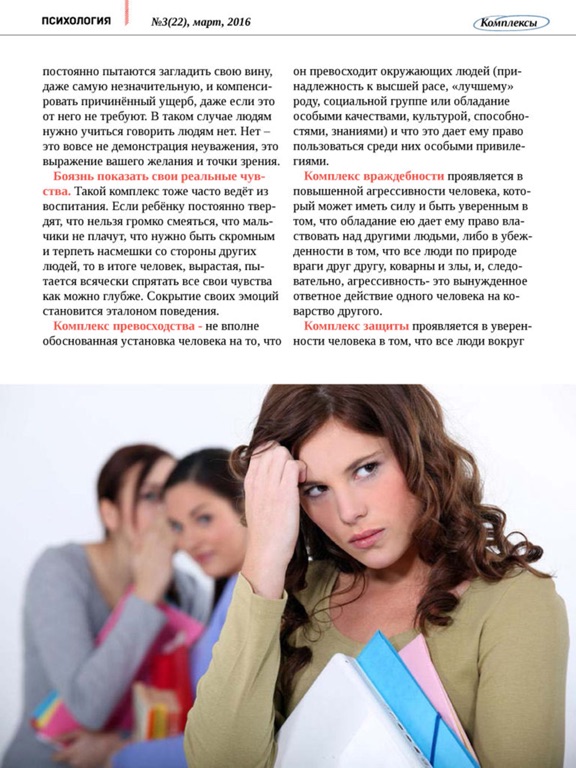 ПСИХОЛОГИЯ №3(22), март, 2016 Комплексы

постоянно пытаются загладить свою вину, даже самую незначительную, и компенсировать причинённый ущерб, даже если это от него не требуют. В таком случае людям нужно учиться говорить людям нет. Нет – это вовсе не демонстрация неуважения, это выражение вашего желания и точки зрения.

Боязнь показать свои реальные чувства. Такой комплекс тоже часто ведёт из воспитания. Если ребёнку постоянно твердят, что нельзя громко смеяться, что мальчики не плачут, что нужно быть скромным и терпеть насмешки со стороны других людей, то в итоге человек, вырастая, пытается всячески спрятать все свои чувства как можно глубже. Сокрытие своих эмоций становится эталоном поведения.

Комплекс превосходства - не вполне обоснованная установка человека на то, что он превосходит окружающих людей (принадлежность к высшей расе, «лучшему» роду, социальной группе или обладание особыми качествами, культурой, способностями, знаниями) и что это дает ему право пользоваться среди них особыми привилегиями.

Комплекс враждебности проявляется в повышенной агрессивности человека, который может иметь силу и быть уверенным в том, что обладание ею дает ему право властвовать над другими людьми, либо в убежденности в том, что все люди по природе враги друг другу, коварны и злы, и, следовательно, агрессивность- это вынужденное ответное действие одного человека на коварство другого.

Комплекс защиты проявляется в уверенности человека в том, что все люди вокруг